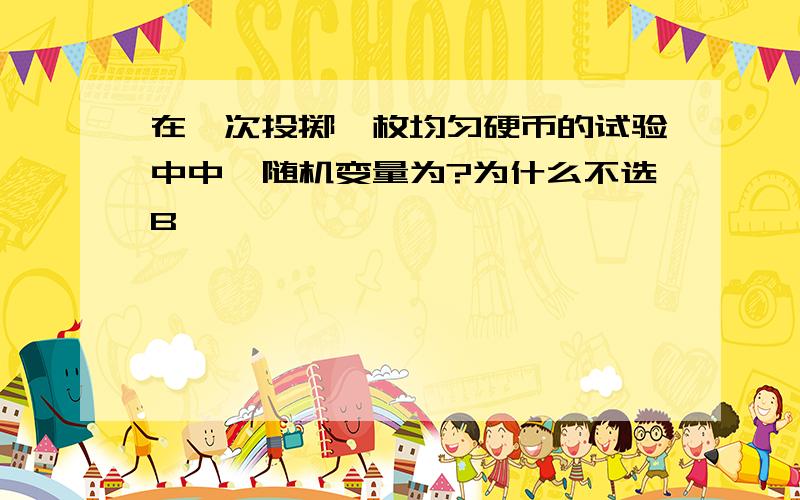 SCHOOL

在一次投掷一枚均匀硬币的试验中中,随机变量为?为什么不选B